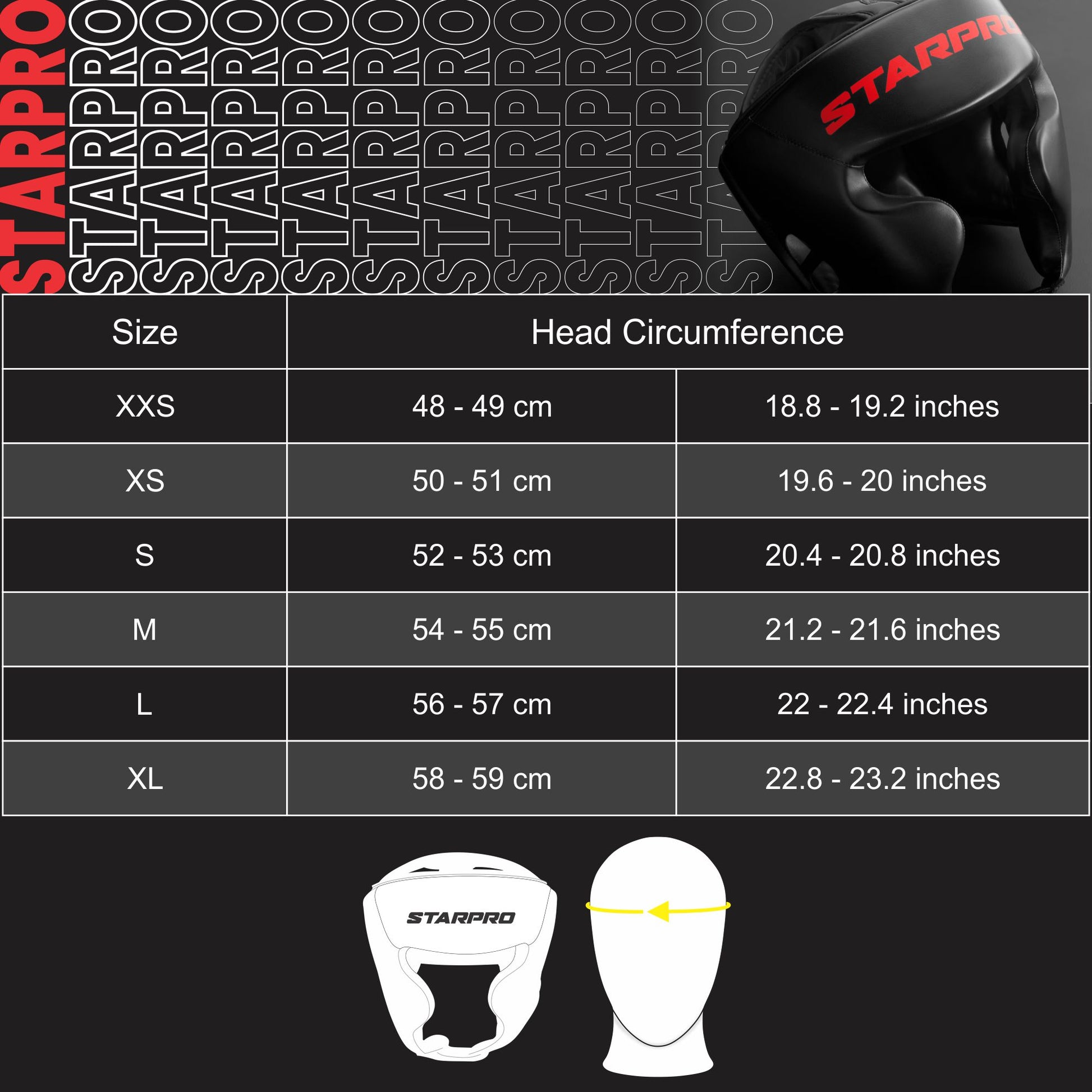 STARPRO
STARPRO
STARPRO
STARPRO
STARPRO
STARPRO
STARPRO
STARPRO
STARPRO
STARPRO
STARPRO

STARPRO

| Size | Head Circumference | |
|---|---|---|
| XXS | 48 - 49 cm | 18.8 - 19.2 inches |
| XS | 50 - 51 cm | 19.6 - 20 inches |
| S | 52 - 53 cm | 20.4 - 20.8 inches |
| M | 54 - 55 cm | 21.2 - 21.6 inches |
| L | 56 - 57 cm | 22 - 22.4 inches |
| XL | 58 - 59 cm | 22.8 - 23.2 inches |

STARPRO